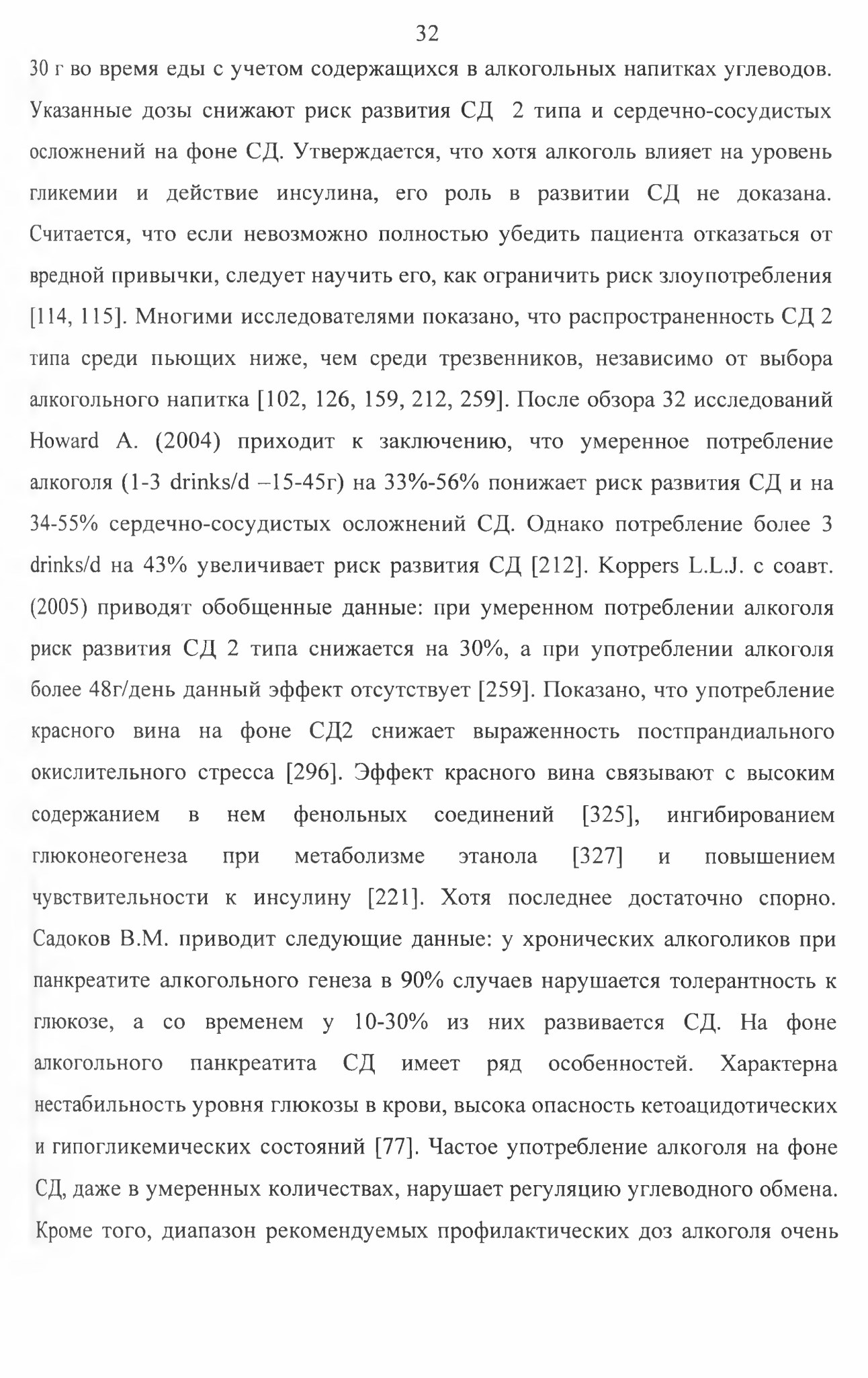 32

30 г во время еды с учетом содержащихся в алкогольных напитках углеводов. Указанные дозы снижают риск развития СД 2 типа и сердечно-сосудистых осложнений на фоне СД. Утверждается, что хотя алкоголь влияет на уровень гликемии и действие инсулина, его роль в развитии СД не доказана. Считается, что если невозможно полностью убедить пациента отказаться от вредной привычки, следует научить его, как ограничить риск злоупотребления [114, 115]. Многими исследователями показано, что распространенность СД 2 типа среди пьющих ниже, чем среди трезвенников, независимо от выбора алкогольного напитка [102, 126, 159, 212, 259]. После обзора 32 исследований Howard A. (2004) приходит к заключению, что умеренное потребление алкоголя (1-3 drinks/d –15-45г) на 33%-56% понижает риск развития СД и на 34-55% сердечно-сосудистых осложнений СД. Однако потребление более 3 drinks/d на 43% увеличивает риск развития СД [212]. Koppers L.L.J. с соавт. (2005) приводят обобщенные данные: при умеренном потреблении алкоголя риск развития СД 2 типа снижается на 30%, а при употреблении алкоголя более 48г/день данный эффект отсутствует [259]. Показано, что употребление красного вина на фоне СД2 снижает выраженность постпрандиального окислительного стресса [296]. Эффект красного вина связывают с высоким содержанием в нем фенольных соединений [325], ингибированием глюконеогенеза при метаболизме этанола [327] и повышением чувствительности к инсулину [221]. Хотя последнее достаточно спорно. Садоков В.М. приводит следующие данные: у хронических алкоголиков при панкреатите алкогольного генеза в 90% случаев нарушается толерантность к глюкозе, а со временем у 10-30% из них развивается СД. На фоне алкогольного панкреатита СД имеет ряд особенностей. Характерна нестабильность уровня глюкозы в крови, высока опасность кетоацидотических и гипогликемических состояний [77]. Частое употребление алкоголя на фоне СД, даже в умеренных количествах, нарушает регуляцию углеводного обмена. Кроме того, диапазон рекомендуемых профилактических доз алкоголя очень